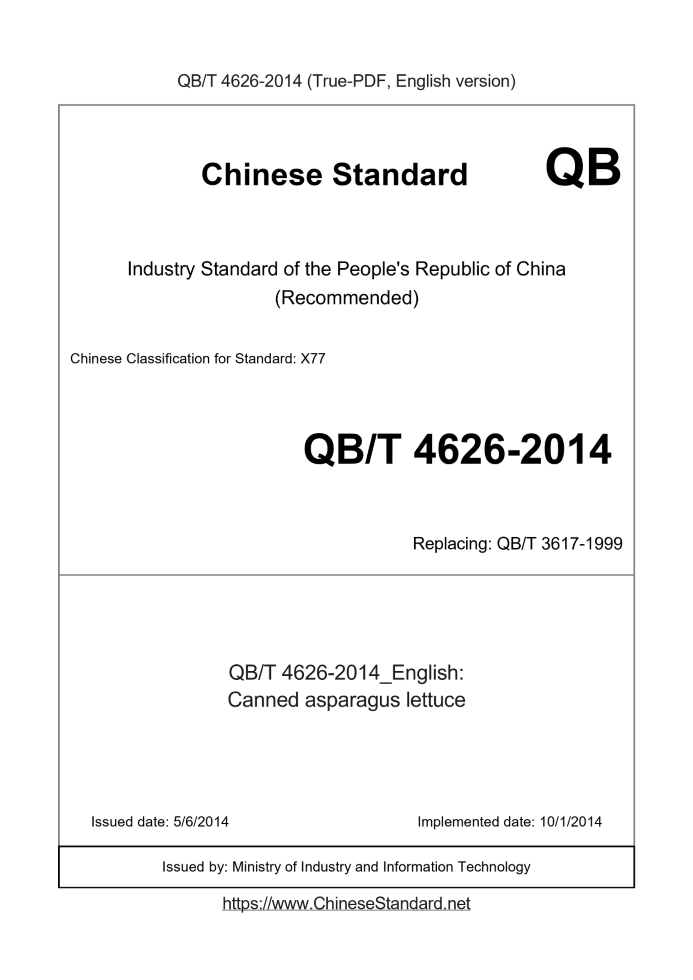 QB/T 4626-2014 (True-PDF, English version)

Chinese Standard

QB

Industry Standard of the People's Republic of China
(Recommended)

Chinese Classification for Standard: X77

QB/T 4626-2014

Replacing: QB/T 3617-1999

QB/T 4626-2014_English:
Canned asparagus lettuce

Issued date: 5/6/2014

Implemented date: 10/1/2014

Issued by: Ministry of Industry and Information Technology

https://www.ChineseStandard.net